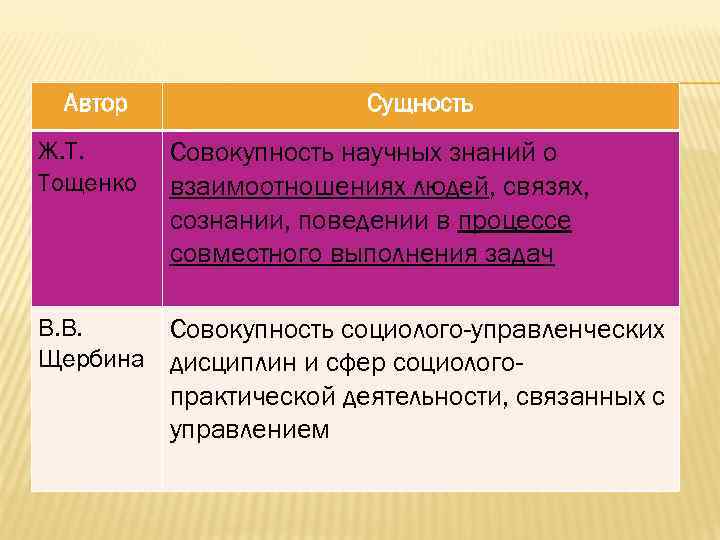 | Автор | Сущность |
|---|---|
| Ж.Т. Тощенко | Совокупность научных знаний о взаимоотношениях людей, связях, сознании, поведении в процессе совместного выполнения задач |
| В.В. Щербина | Совокупность социолого-управленческих дисциплин и сфер социолого-практической деятельности, связанных с управлением |